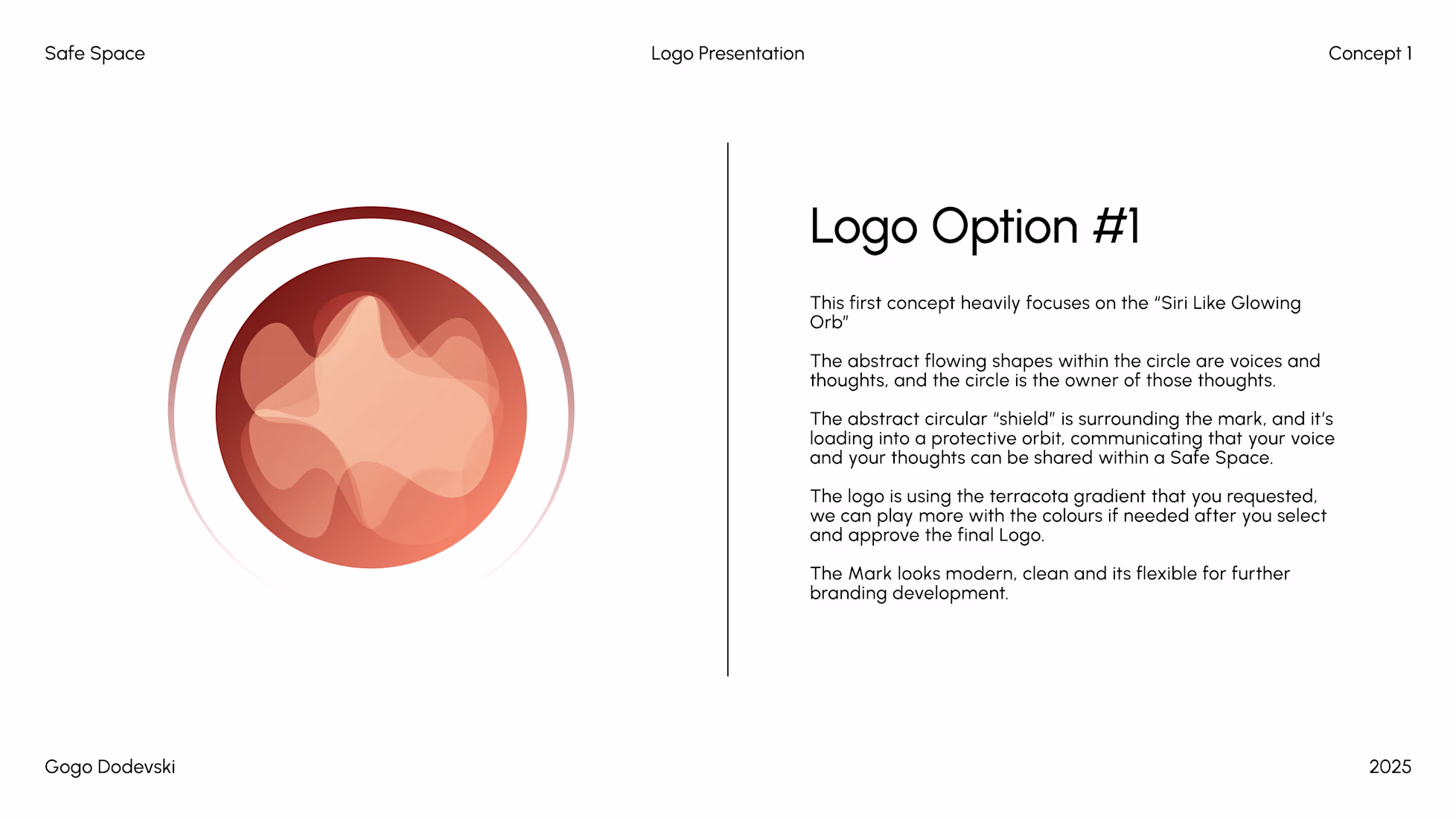 Safe Space

Logo Presentation

Concept 1

Logo Option #1

This first concept heavily focuses on the "Siri Like Glowing Orb"

The abstract flowing shapes within the circle are voices and thoughts, and the circle is the owner of those thoughts.

The abstract circular "shield" is surrounding the mark, and it's loading into a protective orbit, communicating that your voice and your thoughts can be shared within a Safe Space.

The logo is using the terracota gradient that you requested, we can play more with the colours if needed after you select and approve the final Logo.

The Mark looks modern, clean and its flexible for further branding development.

Gogo Dodevski

2025